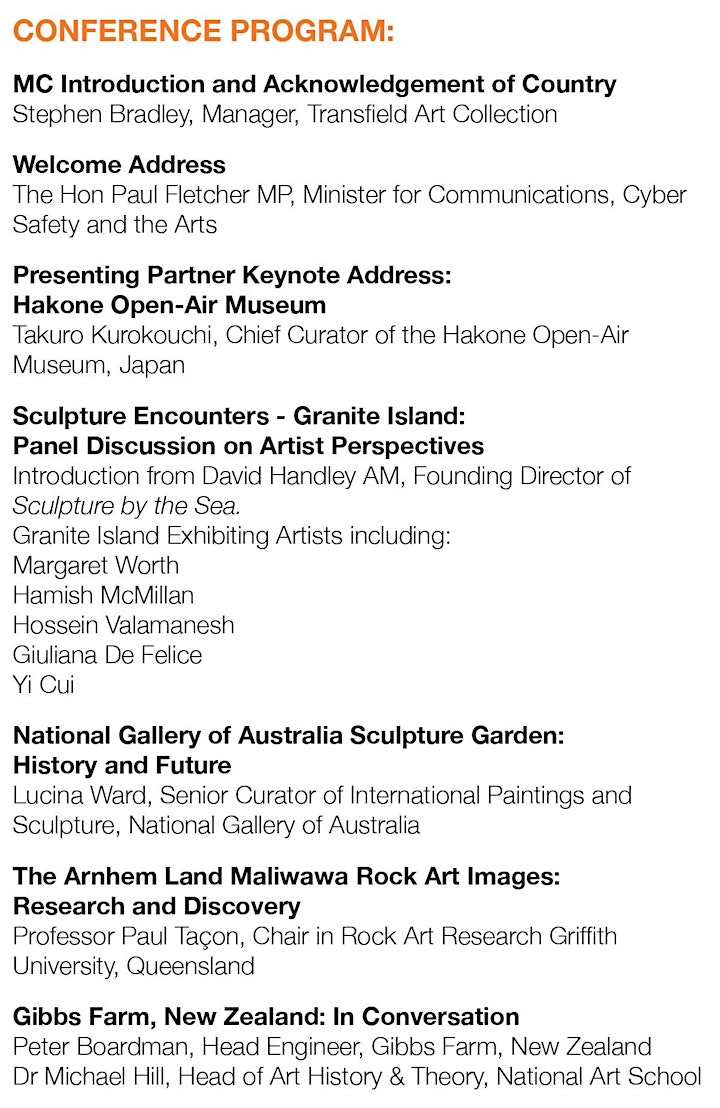 CONFERENCE PROGRAM:

MC Introduction and Acknowledgement of Country
Stephen Bradley, Manager, Transfield Art Collection

Welcome Address
The Hon Paul Fletcher MP, Minister for Communications, Cyber Safety and the Arts

Presenting Partner Keynote Address:
Hakone Open-Air Museum
Takuro Kurokouchi, Chief Curator of the Hakone Open-Air Museum, Japan

Sculpture Encounters - Granite Island:
Panel Discussion on Artist Perspectives
Introduction from David Handley AM, Founding Director of Sculpture by the Sea.
Granite Island Exhibiting Artists including:
Margaret Worth
Hamish McMillan
Hossein Valamanesh
Giuliana De Felice
Yi Cui

National Gallery of Australia Sculpture Garden:
History and Future
Lucina Ward, Senior Curator of International Paintings and Sculpture, National Gallery of Australia

The Arnhem Land Maliwawa Rock Art Images:
Research and Discovery
Professor Paul Taçon, Chair in Rock Art Research Griffith University, Queensland

Gibbs Farm, New Zealand: In Conversation
Peter Boardman, Head Engineer, Gibbs Farm, New Zealand
Dr Michael Hill, Head of Art History & Theory, National Art School